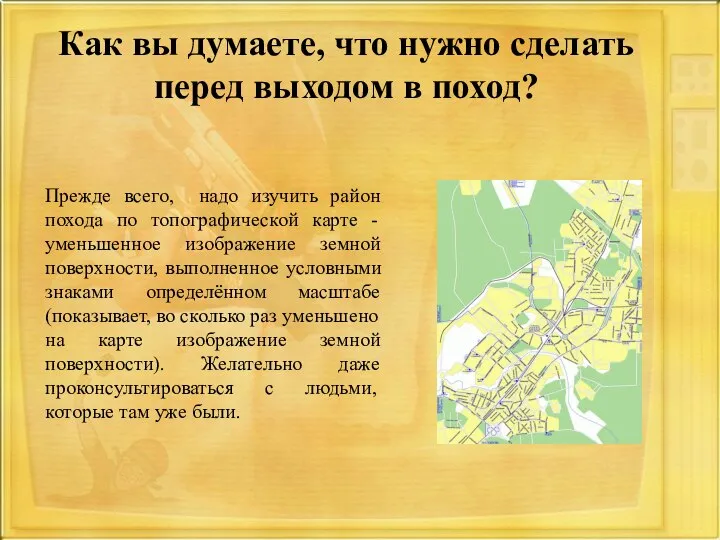 Как вы думаете, что нужно сделать перед выходом в поход?

Прежде всего, надо изучить район похода по топографической карте - уменьшенное изображение земной поверхности, выполненное условными знаками определённом масштабе (показывает, во сколько раз уменьшено на карте изображение земной поверхности). Желательно даже проконсультироваться с людьми, которые там уже были.